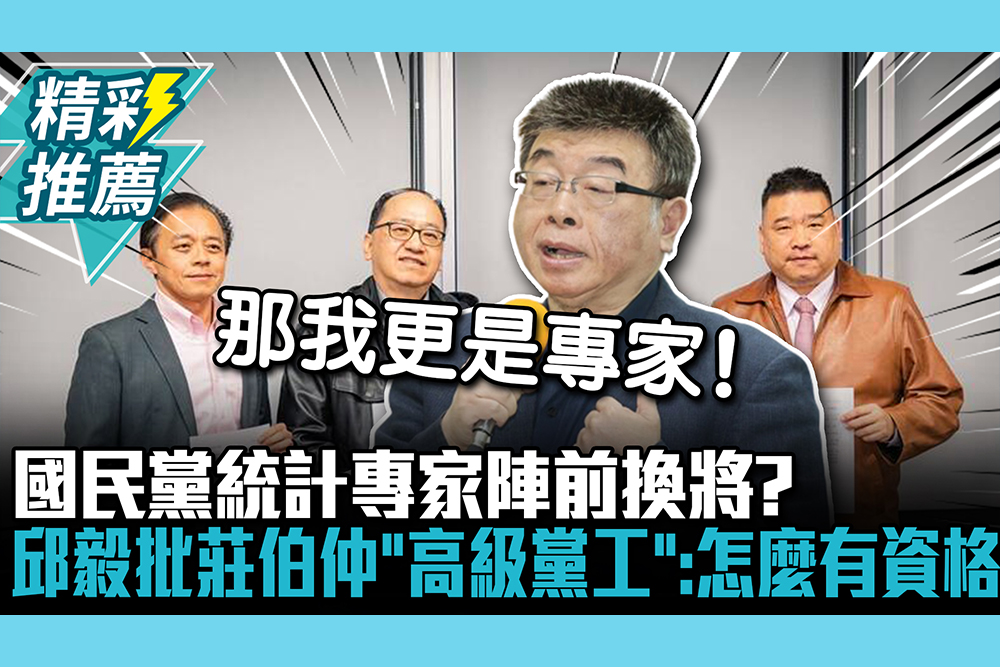 精彩推薦

那我更是專家!

國民黨統計專家陣前換將?
邱毅批莊伯仲"高級黨工":怎麼有資格